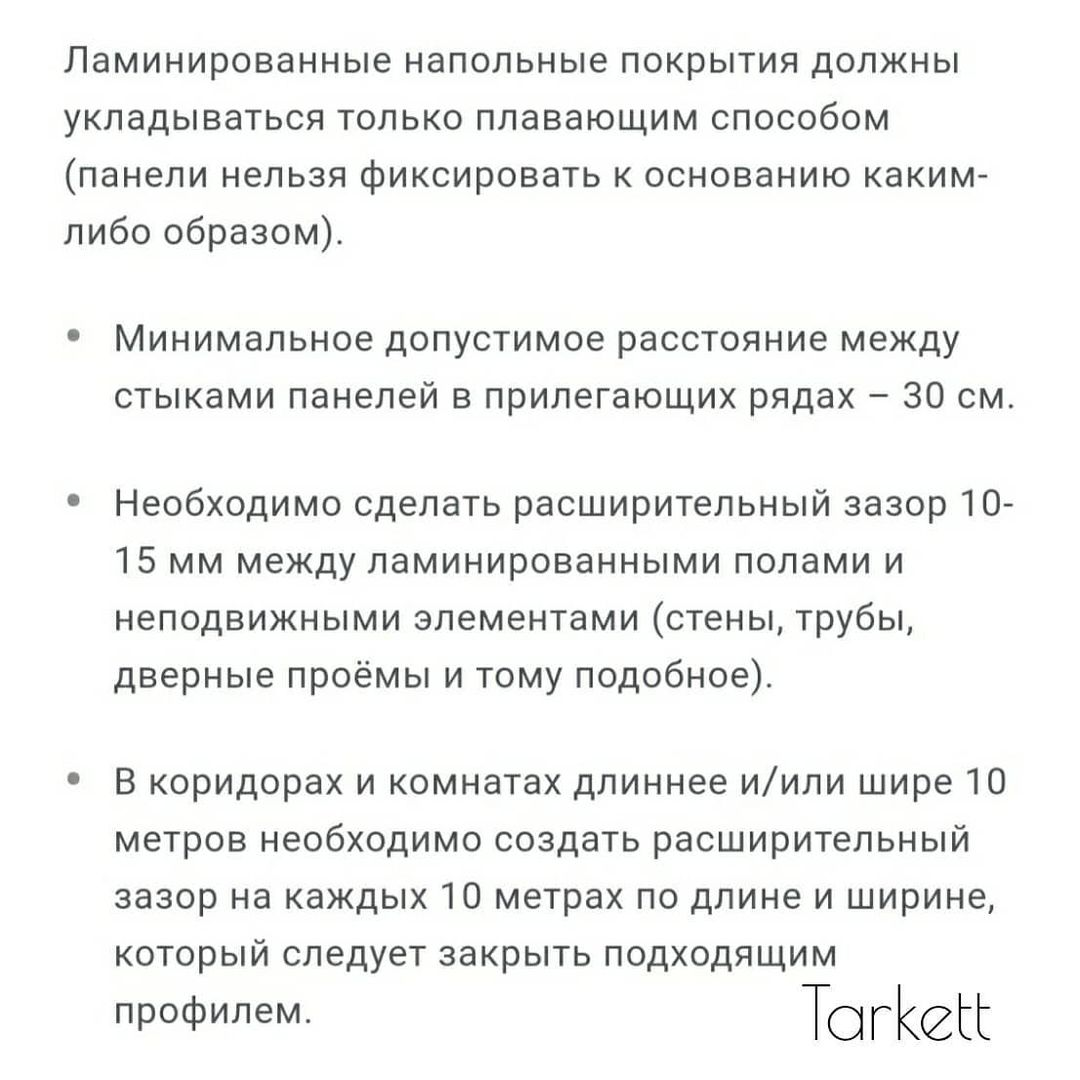 Ламинированные напольные покрытия должны укладываться только плавающим способом (панели нельзя фиксировать к основанию каким-либо образом).

• Минимальное допустимое расстояние между стыками панелей в прилегающих рядах – 30 см.

• Необходимо сделать расширительный зазор 10-15 мм между ламинированными полами и неподвижными элементами (стены, трубы, дверные проёмы и тому подобное).

• В коридорах и комнатах длиннее и/или шире 10 метров необходимо создать расширительный зазор на каждых 10 метрах по длине и ширине, который следует закрыть подходящим профилем.

Tarkett